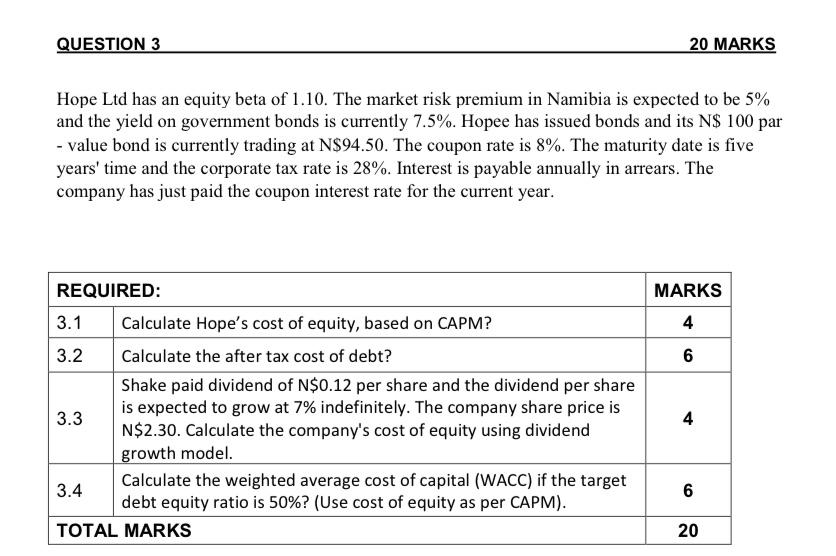 QUESTION 3 20 MARKS

Hope Ltd has an equity beta of 1.10. The market risk premium in Namibia is expected to be 5% and the yield on government bonds is currently 7.5%. Hopee has issued bonds and its N\$ 100 par - value bond is currently trading at N\$94.50. The coupon rate is 8%. The maturity date is five years' time and the corporate tax rate is 28%. Interest is payable annually in arrears. The company has just paid the coupon interest rate for the current year.

| REQUIRED: | | MARKS |
|---|---|---|
| 3.1 | Calculate Hope's cost of equity, based on CAPM? | 4 |
| 3.2 | Calculate the after tax cost of debt? | 6 |
| 3.3 | Shake paid dividend of N\$0.12 per share and the dividend per share is expected to grow at 7% indefinitely. The company share price is N\$2.30. Calculate the company's cost of equity using dividend growth model. | 4 |
| 3.4 | Calculate the weighted average cost of capital (WACC) if the target debt equity ratio is 50%? (Use cost of equity as per CAPM). | 6 |
| TOTAL MARKS | | 20 |